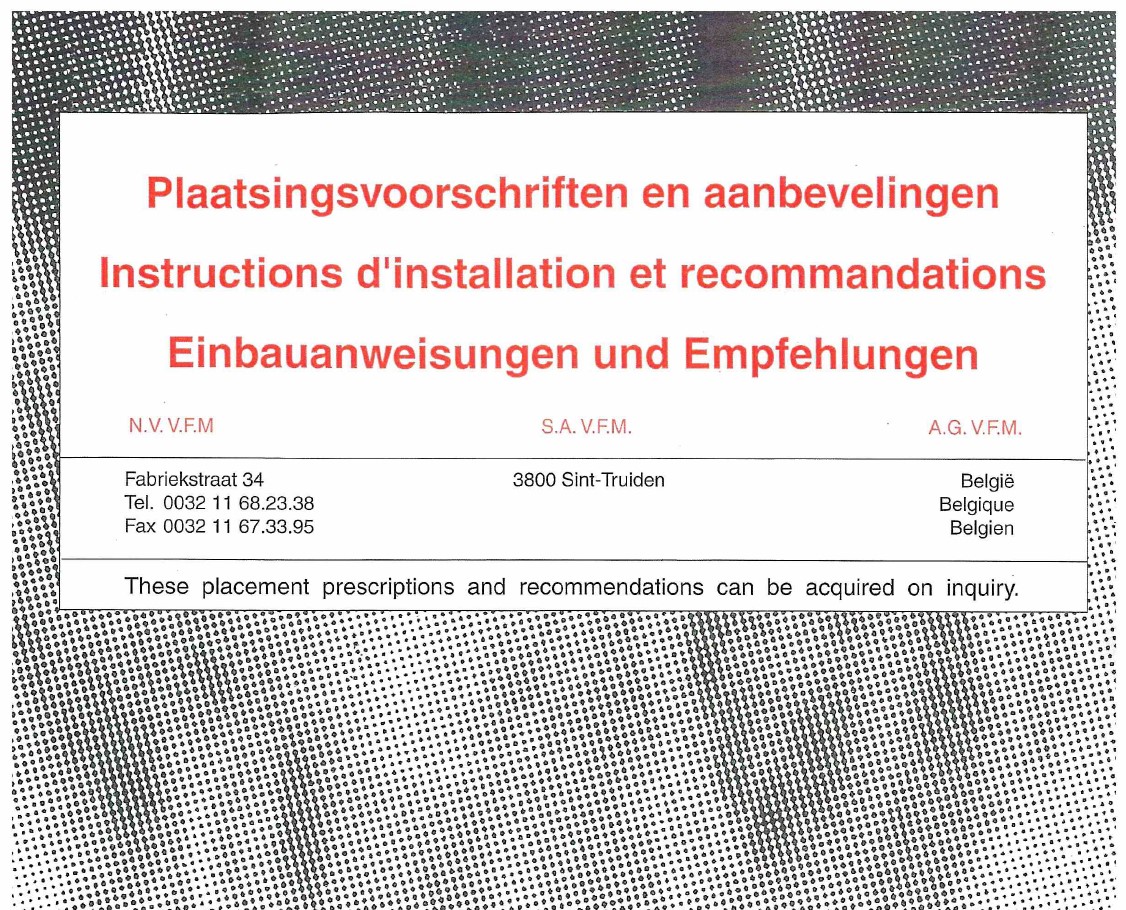 Plaatsingsvoorschriften en aanbevelingen

Instructions d'installation et recommandations

Einbauanweisungen und Empfehlungen

N.V. V.F.M

S.A. V.F.M.

A.G. V.F.M.

Fabriekstraat 34
Tel. 0032 11 68.23.38
Fax 0032 11 67.33.95

3800 Sint-Truiden

België
Belgique
Belgien

These placement prescriptions and recommendations can be acquired on inquiry.